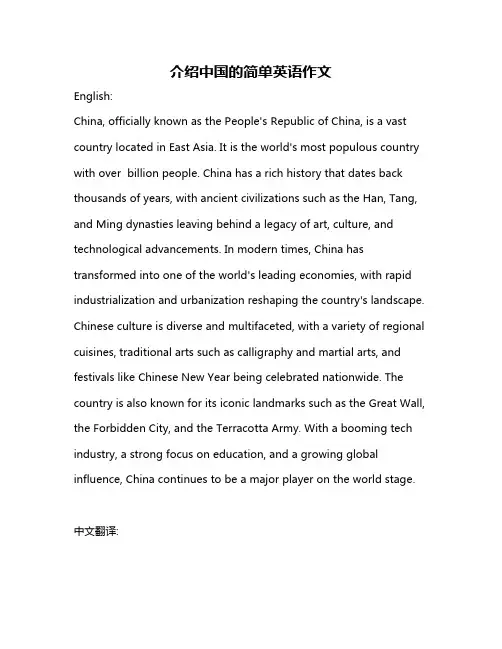 介绍中国的简单英语作文

English:

China, officially known as the People's Republic of China, is a vast country located in East Asia. It is the world's most populous country with over  billion people. China has a rich history that dates back thousands of years, with ancient civilizations such as the Han, Tang, and Ming dynasties leaving behind a legacy of art, culture, and technological advancements. In modern times, China has transformed into one of the world's leading economies, with rapid industrialization and urbanization reshaping the country's landscape. Chinese culture is diverse and multifaceted, with a variety of regional cuisines, traditional arts such as calligraphy and martial arts, and festivals like Chinese New Year being celebrated nationwide. The country is also known for its iconic landmarks such as the Great Wall, the Forbidden City, and the Terracotta Army. With a booming tech industry, a strong focus on education, and a growing global influence, China continues to be a major player on the world stage.

中文翻译: